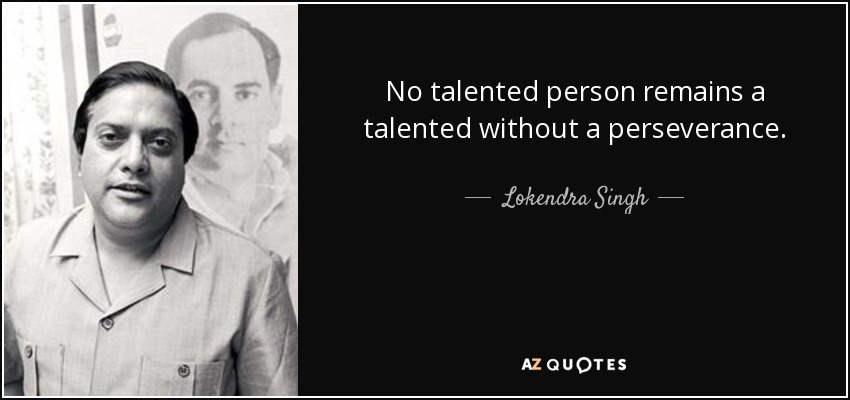 No talented person remains a talented without a perseverance.

— Lokendra Singh —

AZ QUOTES